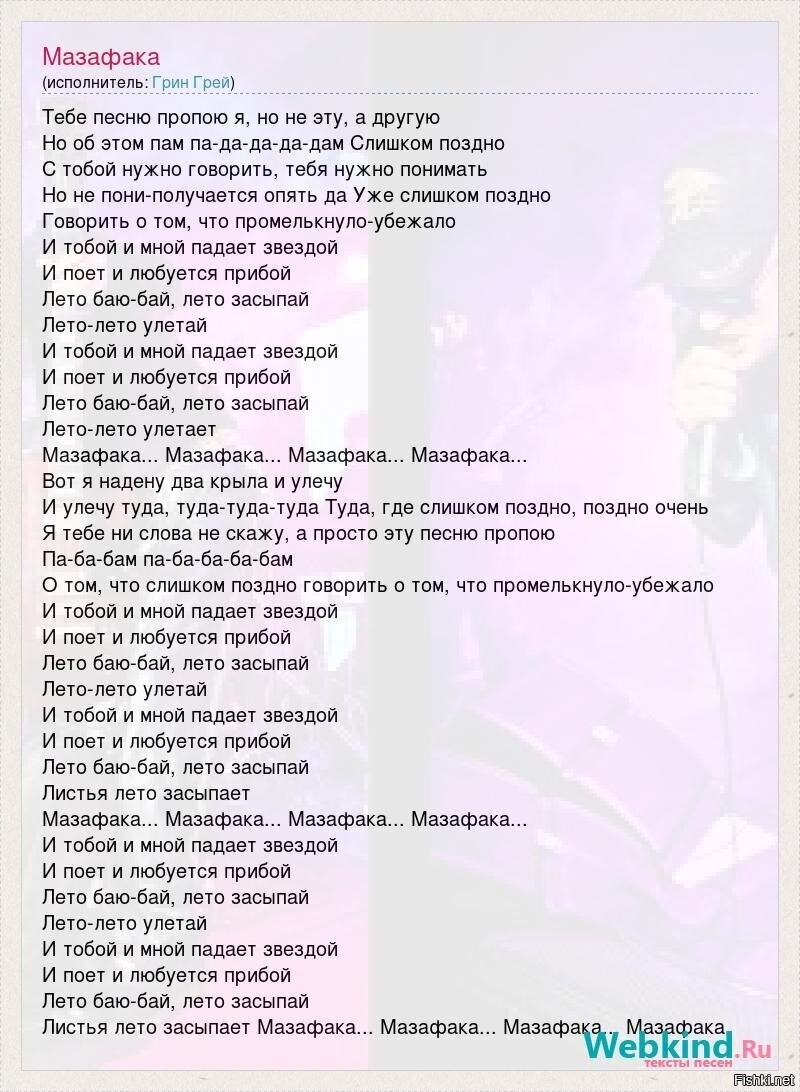 Мазафака
(исполнитель: Грин Грей)

Тебе песню пропою я, но не эту, а другую
Но об этом пам па-да-да-да-дам Слишком поздно
С тобой нужно говорить, тебя нужно понимать
Но не пони-получается опять да Уже слишком поздно
Говорить о том, что промелькнуло-убежало
И тобой и мной падает звездой
И поет и любуется прибой
Лето баю-бай, лето засыпай
Лето-лето улетай
И тобой и мной падает звездой
И поет и любуется прибой
Лето баю-бай, лето засыпай
Лето-лето улетает
Мазафака... Мазафака... Мазафака... Мазафака...
Вот я надену два крыла и улечу
И улечу туда, туда-туда-туда Туда, где слишком поздно, поздно очень
Я тебе ни слова не скажу, а просто эту песню пропою
Па-ба-бам па-ба-ба-ба-бам
О том, что слишком поздно говорить о том, что промелькнуло-убежало
И тобой и мной падает звездой
И поет и любуется прибой
Лето баю-бай, лето засыпай
Лето-лето улетай
И тобой и мной падает звездой
И поет и любуется прибой
Лето баю-бай, лето засыпай
Листья лето засыпает
Мазафака... Мазафака... Мазафака... Мазафака...
И тобой и мной падает звездой
И поет и любуется прибой
Лето баю-бай, лето засыпай
Лето-лето улетай
И тобой и мной падает звездой
И поет и любуется прибой
Лето баю-бай, лето засыпай
Листья лето засыпает Мазафака... Мазафака... Мазафака... Мазафака

Webkind.Ru
тексты песен
Fishki.net